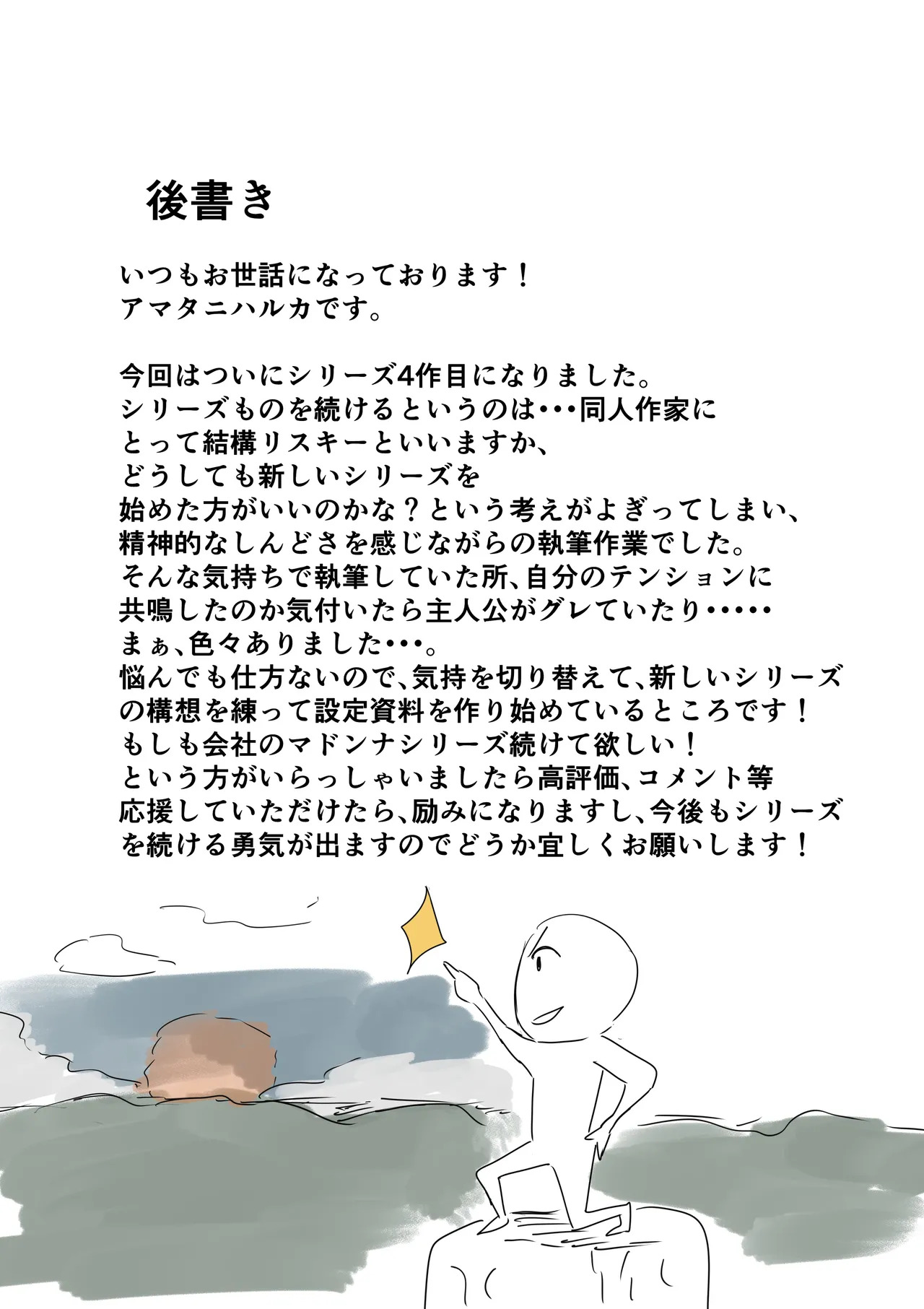 後書き

いつもお世話になっております！
アマタニハルカです。

今回はついにシリーズ4作目になりました。シリーズものを続けるというのは･･･同人作家にとって結構リスキーといいますか、どうしても新しいシリーズを始めた方がいいのかな？という考えがよぎってしまい、精神的なしんどさを感じながらの執筆作業でした。そんな気持ちで執筆していた所、自分のテンションに共鳴したのか気付いたら主人公がグレていたり･････まぁ、色々ありました･･･。悩んでも仕方ないので、気持を切り替えて、新しいシリーズの構想を練って設定資料を作り始めているところです！もしも会社のマドンナシリーズ続けて欲しい！という方がいらっしゃいましたら高評価、コメント等応援していただけたら、励みになりますし、今後もシリーズを続ける勇気が出ますのでどうか宜しくお願いします！